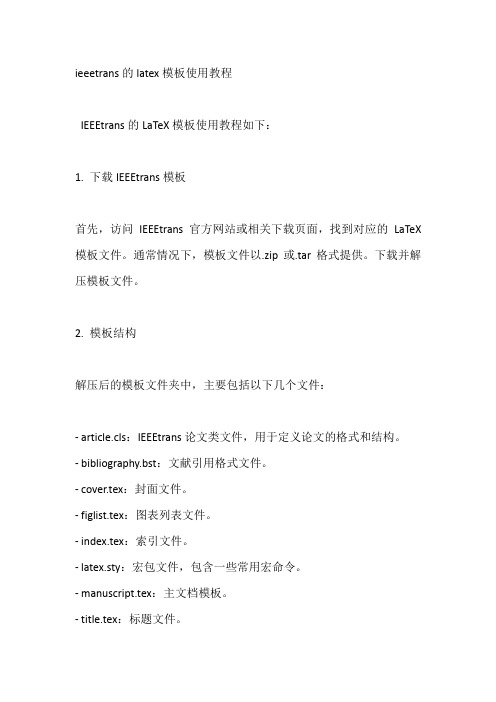 ieeetrans 的 latex 模板使用教程

IEEEtrans 的 LaTeX 模板使用教程如下：

1. 下载 IEEEtrans 模板

首先，访问 IEEEtrans 官方网站或相关下载页面，找到对应的 LaTeX 模板文件。通常情况下，模板文件以.zip 或.tar 格式提供。下载并解压模板文件。

2. 模板结构

解压后的模板文件夹中，主要包括以下几个文件：

- article.cls：IEEEtrans 论文类文件，用于定义论文的格式和结构。
- bibliography.bst：文献引用格式文件。
- cover.tex：封面文件。
- figlist.tex：图表列表文件。
- index.tex：索引文件。
- latex.sty：宏包文件，包含一些常用宏命令。
- manuscript.tex：主文档模板。
- title.tex：标题文件。